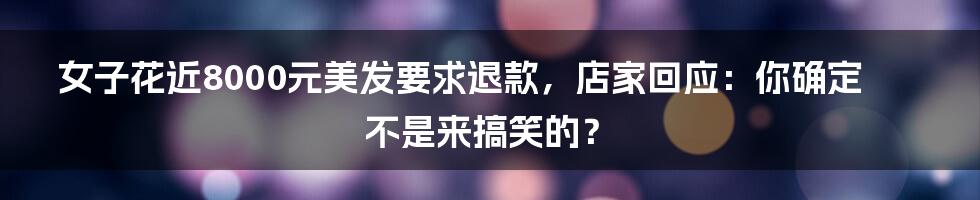 女子花近8000元美发要求退款，店家回应：你确定不是来搞笑的？